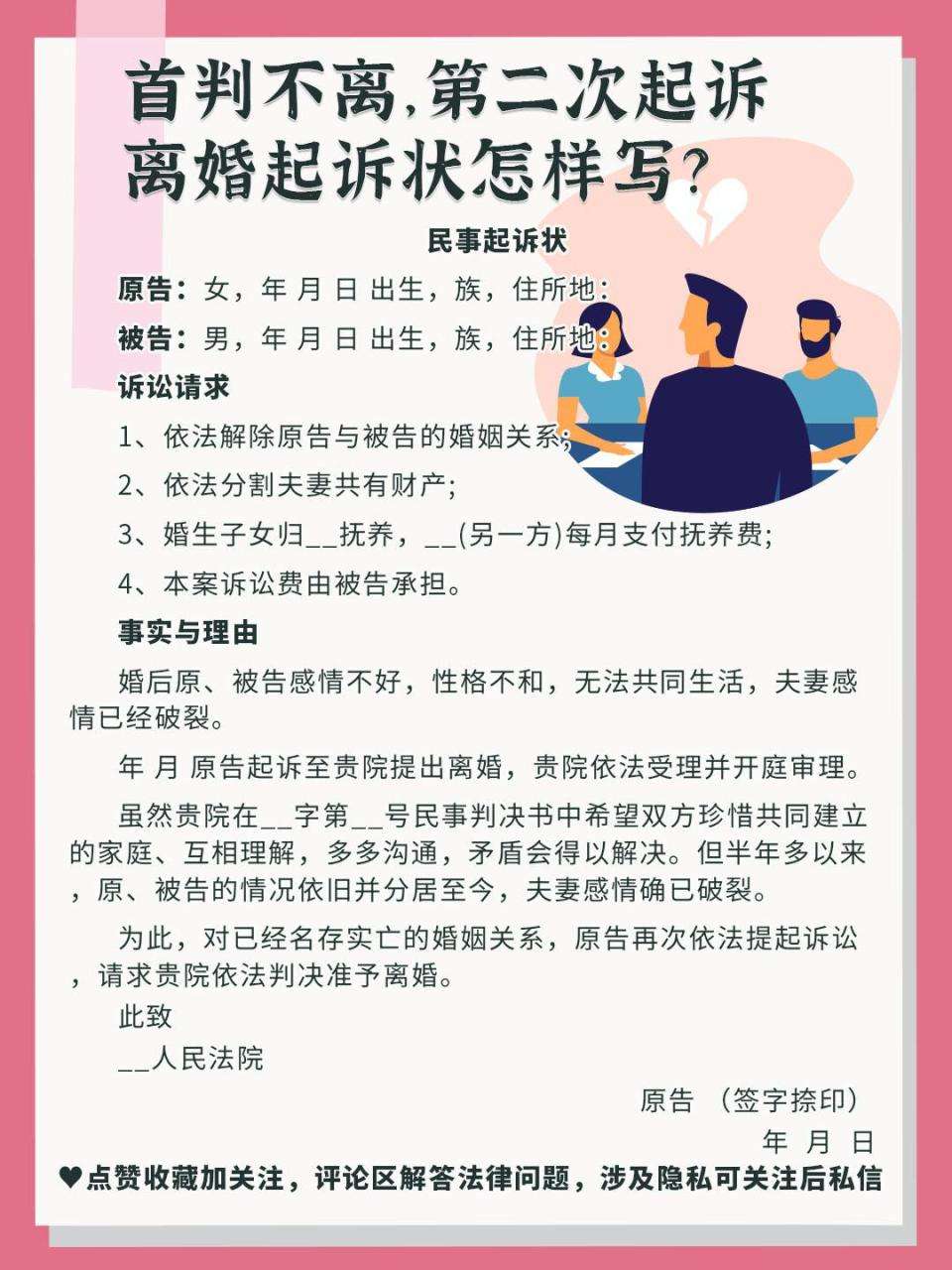 首判不离,第二次起诉离婚起诉状怎样写?

民事起诉状

原告：女，年 月 日 出生，族，住所地：

被告：男，年 月 日 出生，族，住所地：

诉讼请求

1、依法解除原告与被告的婚姻关系;

2、依法分割夫妻共有财产;

3、婚生子女归__抚养，__(另一方)每月支付抚养费;

4、本案诉讼费由被告承担。

事实与理由

婚后原、被告感情不好，性格不和，无法共同生活，夫妻感情已经破裂。

年 月 原告起诉至贵院提出离婚，贵院依法受理并开庭审理。

虽然贵院在__字第__号民事判决书中希望双方珍惜共同建立的家庭、互相理解，多多沟通，矛盾会得以解决。但半年多以来，原、被告的情况依旧并分居至今，夫妻感情确已破裂。

为此，对已经名存实亡的婚姻关系，原告再次依法提起诉讼，请求贵院依法判决准予离婚。

此致

__人民法院

原告 （签字捺印）

年 月 日

♥点赞收藏加关注，评论区解答法律问题，涉及隐私可关注后私信